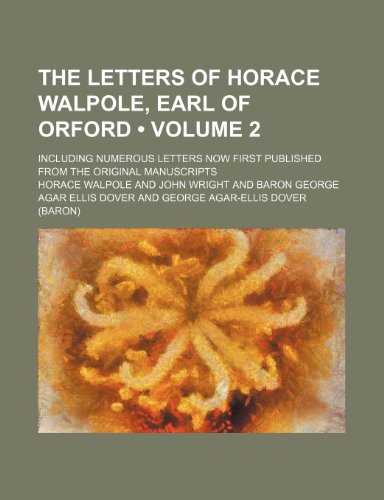 THE LETTERS OF HORACE WALPOLE, EARL OF ORFORD • VOLUME 2

INCLUDING NUMEROUS LETTERS NOW FIRST PUBLISHED FROM THE ORIGINAL MANUSCRIPTS

HORACE WALPOLE AND JOHN WRIGHT AND BARON GEORGE AGAR ELLIS DOVER AND GEORGE AGAR-ELLIS DOVER (BARON)